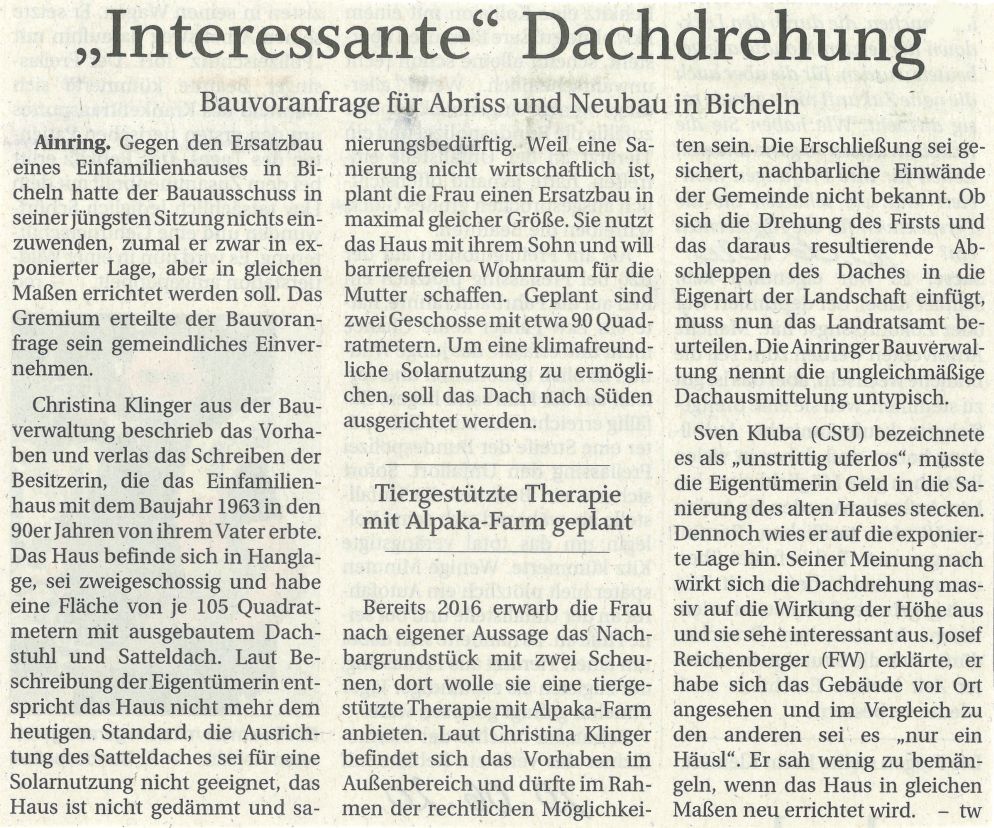 „Interessante“ Dachdrehung

Bauvoranfrage für Abriss und Neubau in Bicheln

Ainring. Gegen den Ersatzbau eines Einfamilienhauses in Bicheln hatte der Bauausschuss in seiner jüngsten Sitzung nichts einzuwenden, zumal er zwar in exponierter Lage, aber in gleichen Maßen errichtet werden soll. Das Gremium erteilte der Bauvoranfrage sein gemeindliches Einvernehmen.

Christina Klinger aus der Bauverwaltung beschrieb das Vorhaben und verlas das Schreiben der Besitzerin, die das Einfamilienhaus mit dem Baujahr 1963 in den 90er Jahren von ihrem Vater erbte. Das Haus befinde sich in Hanglage, sei zweigeschossig und habe eine Fläche von je 105 Quadratmetern mit ausgebautem Dachstuhl und Satteldach. Laut Beschreibung der Eigentümerin entspricht das Haus nicht mehr dem heutigen Standard, die Ausrichtung des Satteldaches sei für eine Solarnutzung nicht geeignet, das Haus ist nicht gedämmt und sanierungsbedürftig. Weil eine Sanierung nicht wirtschaftlich ist, plant die Frau einen Ersatzbau in maximal gleicher Größe. Sie nutzt das Haus mit ihrem Sohn und will barrierefreien Wohnraum für die Mutter schaffen. Geplant sind zwei Geschosse mit etwa 90 Quadratmetern. Um eine klimafreundliche Solarnutzung zu ermöglichen, soll das Dach nach Süden ausgerichtet werden.

Tiergestützte Therapie mit Alpaka-Farm geplant

Bereits 2016 erwarb die Frau nach eigener Aussage das Nachbargrundstück mit zwei Scheunen, dort wolle sie eine tiergestützte Therapie mit Alpaka-Farm anbieten. Laut Christina Klinger befindet sich das Vorhaben im Außenbereich und dürfte im Rahmen der rechtlichen Möglichkeiten sein. Die Erschließung sei gesichert, nachbarliche Einwände der Gemeinde nicht bekannt. Ob sich die Drehung des Firsts und das daraus resultierende Abschleppen des Daches in die Eigenart der Landschaft einfügt, muss nun das Landratsamt beurteilen. Die Ainringer Bauverwaltung nennt die ungleichmäßige Dachausmittelung untypisch.

Sven Kluba (CSU) bezeichnete es als „unstrittig uferlos“, müsste die Eigentümerin Geld in die Sanierung des alten Hauses stecken. Dennoch wies er auf die exponierte Lage hin. Seiner Meinung nach wirkt sich die Dachdrehung massiv auf die Wirkung der Höhe aus und sie sehe interessant aus. Josef Reichenberger (FW) erklärte, er habe sich das Gebäude vor Ort angesehen und im Vergleich zu den anderen sei es „nur ein Häusl“. Er sah wenig zu bemängeln, wenn das Haus in gleichen Maßen neu errichtet wird. – tw